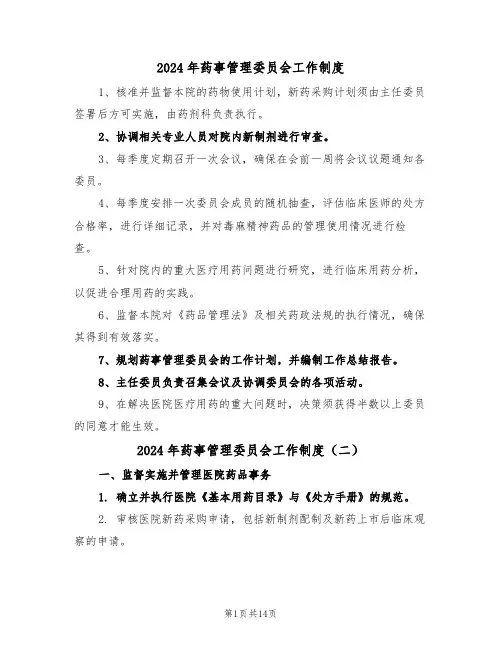 2024年药事管理委员会工作制度

1、核准并监督本院的药物使用计划，新药采购计划须由主任委员签署后方可实施，由药剂科负责执行。

2、协调相关专业人员对院内新制剂进行审查。

3、每季度定期召开一次会议，确保在会前一周将会议议题通知各委员。

4、每季度安排一次委员会成员的随机抽查，评估临床医师的处方合格率，进行详细记录，并对毒麻精神药品的管理使用情况进行检查。

5、针对院内的重大医疗用药问题进行研究，进行临床用药分析，以促进合理用药的实践。

6、监督本院对《药品管理法》及相关药政法规的执行情况，确保其得到有效落实。

7、规划药事管理委员会的工作计划，并编制工作总结报告。

8、主任委员负责召集会议及协调委员会的各项活动。

9、在解决医院医疗用药的重大问题时，决策须获得半数以上委员的同意才能生效。

2024年药事管理委员会工作制度（二）

一、监督实施并管理医院药品事务

1. 确立并执行医院《基本用药目录》与《处方手册》的规范。

2. 审核医院新药采购申请，包括新制剂配制及新药上市后临床观察的申请。

第1页共14页